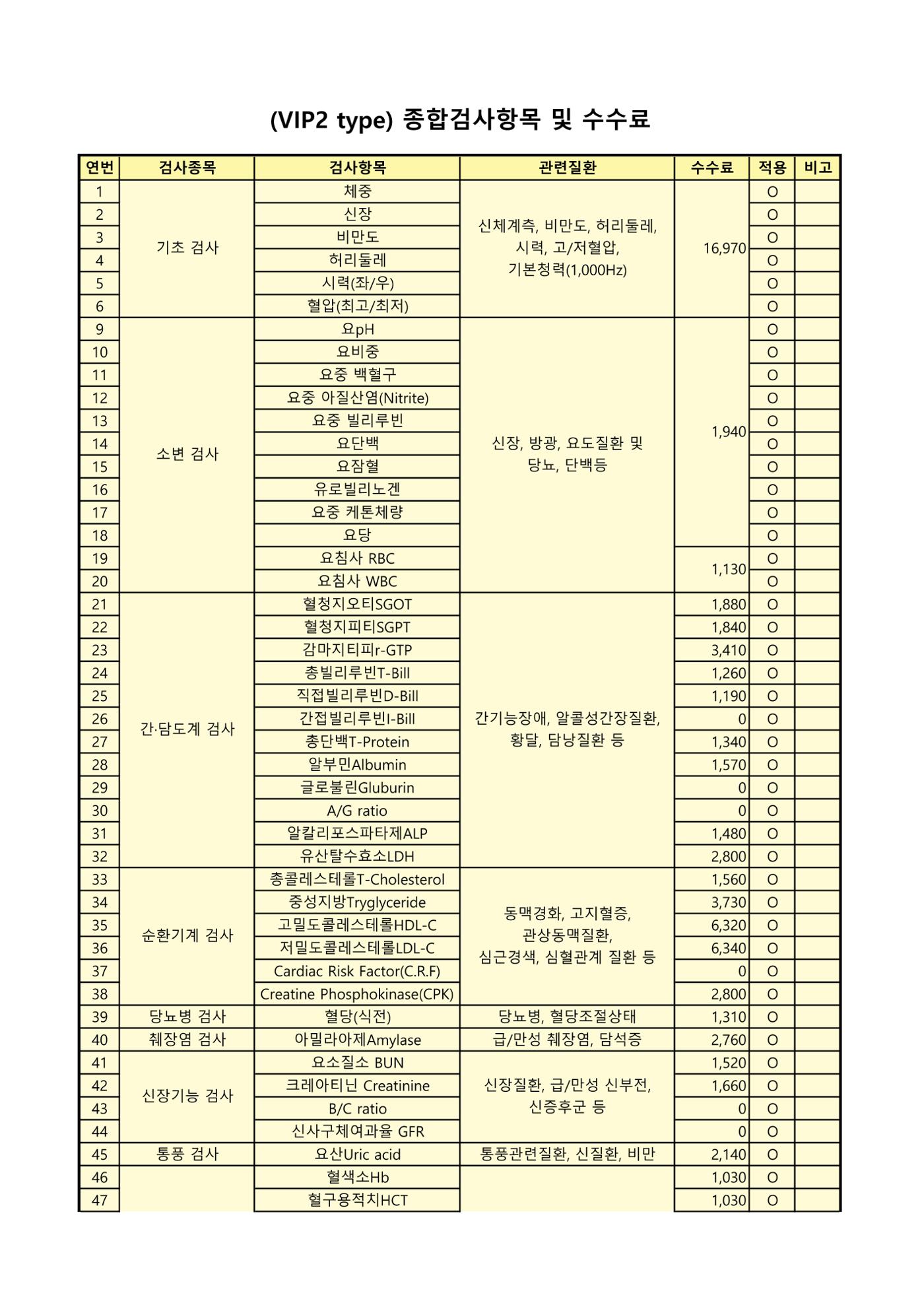 (VIP2 type) 종합검사항목 및 수수료

| 연번 | 검사종목 | 검사항목 | 관련질환 | 수수료 | 적용 | 비고 |
|---|---|---|---|---|---|---|
| 1 | 기초 검사 | 체중 | 신체계측, 비만도, 허리둘레, 시력, 고/저혈압, 기본청력(1,000Hz) | 16,970 | O | |
| 2 | | 신장 | | | O | |
| 3 | | 비만도 | | | O | |
| 4 | | 허리둘레 | | | O | |
| 5 | | 시력(좌/우) | | | O | |
| 6 | | 혈압(최고/최저) | | | O | |
| 9 | 소변 검사 | 요pH | 신장, 방광, 요도질환 및 당뇨, 단백등 | 1,940 | O | |
| 10 | | 요비중 | | | O | |
| 11 | | 요중 백혈구 | | | O | |
| 12 | | 요중 아질산염(Nitrite) | | | O | |
| 13 | | 요중 빌리루빈 | | | O | |
| 14 | | 요단백 | | | O | |
| 15 | | 요잠혈 | | | O | |
| 16 | | 유로빌리노겐 | | | O | |
| 17 | | 요중 케톤체량 | | | O | |
| 18 | | 요당 | | | O | |
| 19 | | 요침사 RBC | | 1,130 | O | |
| 20 | | 요침사 WBC | | | O | |
| 21 | 간·담도계 검사 | 혈청지오티SGOT | 간기능장애, 알콜성간장질환, 황달, 담낭질환 등 | 1,880 | O | |
| 22 | | 혈청지피티SGPT | | 1,840 | O | |
| 23 | | 감마지티피r-GTP | | 3,410 | O | |
| 24 | | 총빌리루빈T-Bill | | 1,260 | O | |
| 25 | | 직접빌리루빈D-Bill | | 1,190 | O | |
| 26 | | 간접빌리루빈I-Bill | | 0 | O | |
| 27 | | 총단백T-Protein | | 1,340 | O | |
| 28 | | 알부민Albumin | | 1,570 | O | |
| 29 | | 글로불린Gluburin | | 0 | O | |
| 30 | | A/G ratio | | 0 | O | |
| 31 | | 알칼리포스파타제ALP | | 1,480 | O | |
| 32 | | 유산탈수효소LDH | | 2,800 | O | |
| 33 | 순환기계 검사 | 총콜레스테롤T-Cholesterol | 동맥경화, 고지혈증, 관상동맥질환, 심근경색, 심혈관계 질환 등 | 1,560 | O | |
| 34 | | 중성지방Tryglyceride | | 3,730 | O | |
| 35 | | 고밀도콜레스테롤HDL-C | | 6,320 | O | |
| 36 | | 저밀도콜레스테롤LDL-C | | 6,340 | O | |
| 37 | | Cardiac Risk Factor(C.R.F) | | 0 | O | |
| 38 | | Creatine Phosphokinase(CPK) | | 2,800 | O | |
| 39 | 당뇨병 검사 | 혈당(식전) | 당뇨병, 혈당조절상태 | 1,310 | O | |
| 40 | 췌장염 검사 | 아밀라아제Amylase | 급/만성 췌장염, 담석증 | 2,760 | O | |
| 41 | 신장기능 검사 | 요소질소 BUN | 신장질환, 급/만성 신부전, 신증후군 등 | 1,520 | O | |
| 42 | | 크레아티닌 Creatinine | | 1,660 | O | |
| 43 | | B/C ratio | | 0 | O | |
| 44 | | 신사구체여과율 GFR | | 0 | O | |
| 45 | 통풍 검사 | 요산Uric acid | 통풍관련질환, 신질환, 비만 | 2,140 | O | |
| 46 | | 혈색소Hb | | 1,030 | O | |
| 47 | | 혈구용적치HCT | | 1,030 | O | |